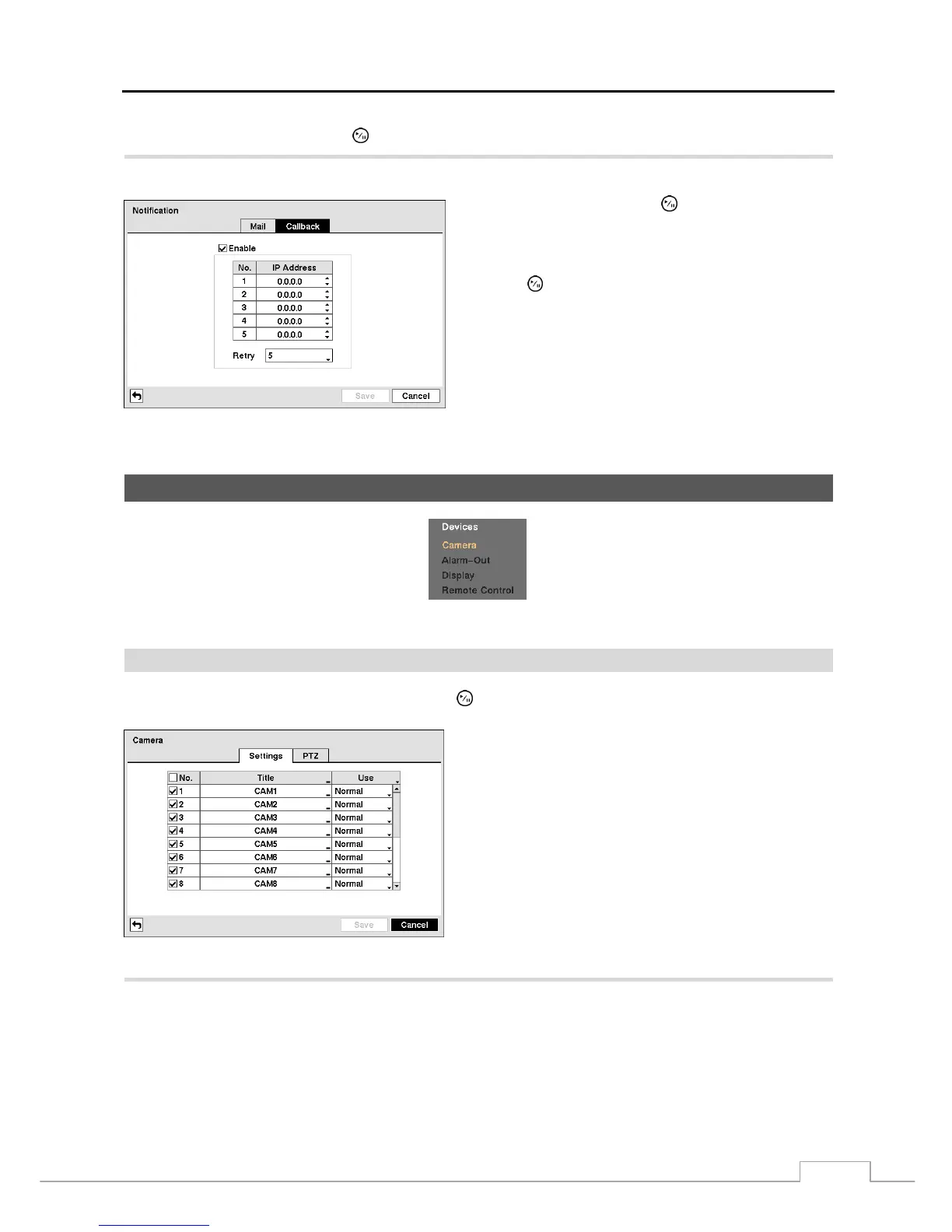 Notification

Mail Callback

Enable

| No. | IP Address |
|---|---|
| 1 | 0.0.0.0 |
| 2 | 0.0.0.0 |
| 3 | 0.0.0.0 |
| 4 | 0.0.0.0 |
| 5 | 0.0.0.0 |

Retry 5

Save Cancel

Devices
Camera
Alarm-Out
Display
Remote Control

Camera

Settings PTZ

| No. | Title | Use |
|---|---|---|
| 1 | CAM1 | Normal |
| 2 | CAM2 | Normal |
| 3 | CAM3 | Normal |
| 4 | CAM4 | Normal |
| 5 | CAM5 | Normal |
| 6 | CAM6 | Normal |
| 7 | CAM7 | Normal |
| 8 | CAM8 | Normal |

Save Cancel